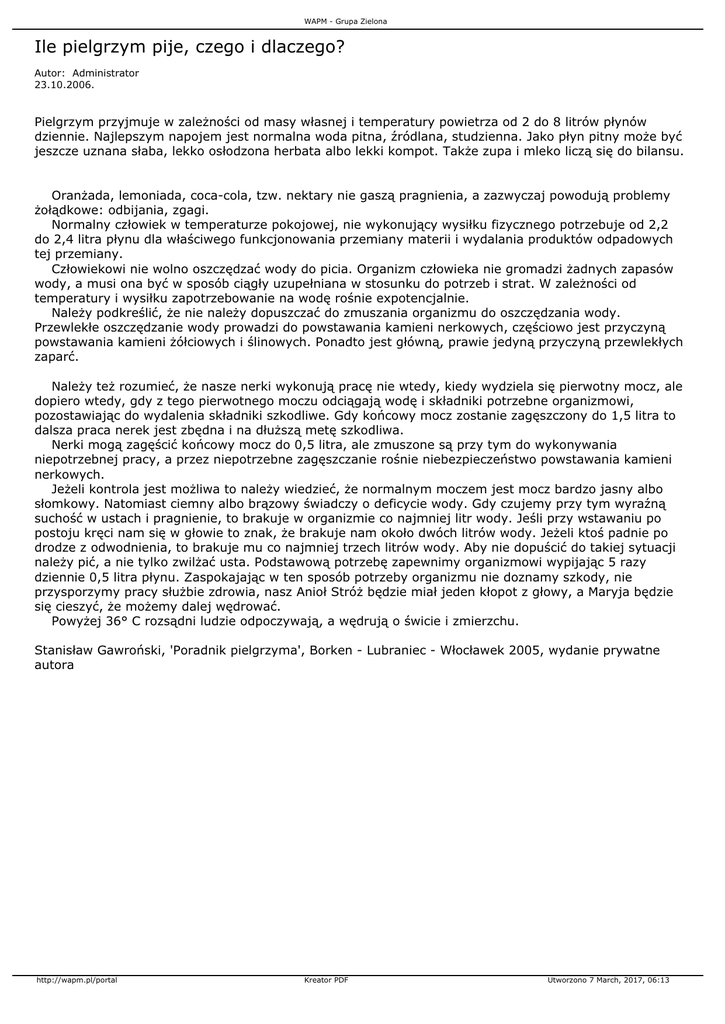 WAPM - Grupa Zielona

Ile pielgrzym pije, czego i dlaczego?

Autor: Administrator
23.10.2006.

Pielgrzym przyjmuje w zależności od masy własnej i temperatury powietrza od 2 do 8 litrów płynów dziennie. Najlepszym napojem jest normalna woda pitna, źródlana, studzienna. Jako płyn pitny może być jeszcze uznana słaba, lekko osłodzona herbata albo lekki kompot. Także zupa i mleko liczą się do bilansu.

Oranżada, lemoniada, coca-cola, tzw. nektary nie gaszą pragnienia, a zazwyczaj powodują problemy żołądkowe: odbijania, zgagi.
Normalny człowiek w temperaturze pokojowej, nie wykonujący wysiłku fizycznego potrzebuje od 2,2 do 2,4 litra płynu dla właściwego funkcjonowania przemiany materii i wydalania produktów odpadowych tej przemiany.
Człowiekowi nie wolno oszczędzać wody do picia. Organizm człowieka nie gromadzi żadnych zapasów wody, a musi ona być w sposób ciągły uzupełniana w stosunku do potrzeb i strat. W zależności od temperatury i wysiłku zapotrzebowanie na wodę rośnie expotencjalnie.
Należy podkreślić, że nie należy dopuszczać do zmuszania organizmu do oszczędzania wody. Przewlekłe oszczędzanie wody prowadzi do powstawania kamieni nerkowych, częściowo jest przyczyną powstawania kamieni żółciowych i ślinowych. Ponadto jest główną, prawie jedyną przyczyną przewlekłych zaparć.

Należy też rozumieć, że nasze nerki wykonują pracę nie wtedy, kiedy wydziela się pierwotny mocz, ale dopiero wtedy, gdy z tego pierwotnego moczu odciągają wodę i składniki potrzebne organizmowi, pozostawiając do wydalenia składniki szkodliwe. Gdy końcowy mocz zostanie zagęszczony do 1,5 litra to dalsza praca nerek jest zbędna i na dłuższą metę szkodliwa.
Nerki mogą zagęścić końcowy mocz do 0,5 litra, ale zmuszone są przy tym do wykonywania niepotrzebnej pracy, a przez niepotrzebne zagęszczanie rośnie niebezpieczeństwo powstawania kamieni nerkowych.
Jeżeli kontrola jest możliwa to należy wiedzieć, że normalnym moczem jest mocz bardzo jasny albo słomkowy. Natomiast ciemny albo brązowy świadczy o deficycie wody. Gdy czujemy przy tym wyraźną suchość w ustach i pragnienie, to brakuje w organizmie co najmniej litr wody. Jeśli przy wstawaniu po postoju kręci nam się w głowie to znak, że brakuje nam około dwóch litrów wody. Jeżeli ktoś padnie po drodze z odwodnienia, to brakuje mu co najmniej trzech litrów wody. Aby nie dopuścić do takiej sytuacji należy pić, a nie tylko zwilżać usta. Podstawową potrzebę zapewnimy organizmowi wypijając 5 razy dziennie 0,5 litra płynu. Zaspokajając w ten sposób potrzeby organizmu nie doznamy szkody, nie przysporzymy pracy służbie zdrowia, nasz Anioł Stróż będzie miał jeden kłopot z głowy, a Maryja będzie się cieszyć, że możemy dalej wędrować.
Powyżej 36° C rozsądni ludzie odpoczywają, a wędrują o świcie i zmierzchu.

Stanisław Gawroński, 'Poradnik pielgrzyma', Borken - Lubraniec - Włocławek 2005, wydanie prywatne autora

http://wapm.pl/portal
Kreator PDF
Utworzono 7 March, 2017, 06:13